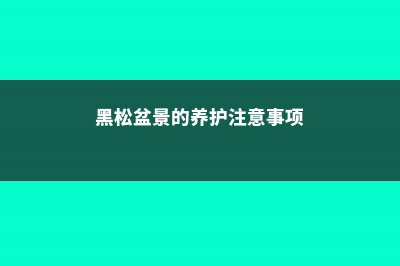 黑松盆景的养护注意事项